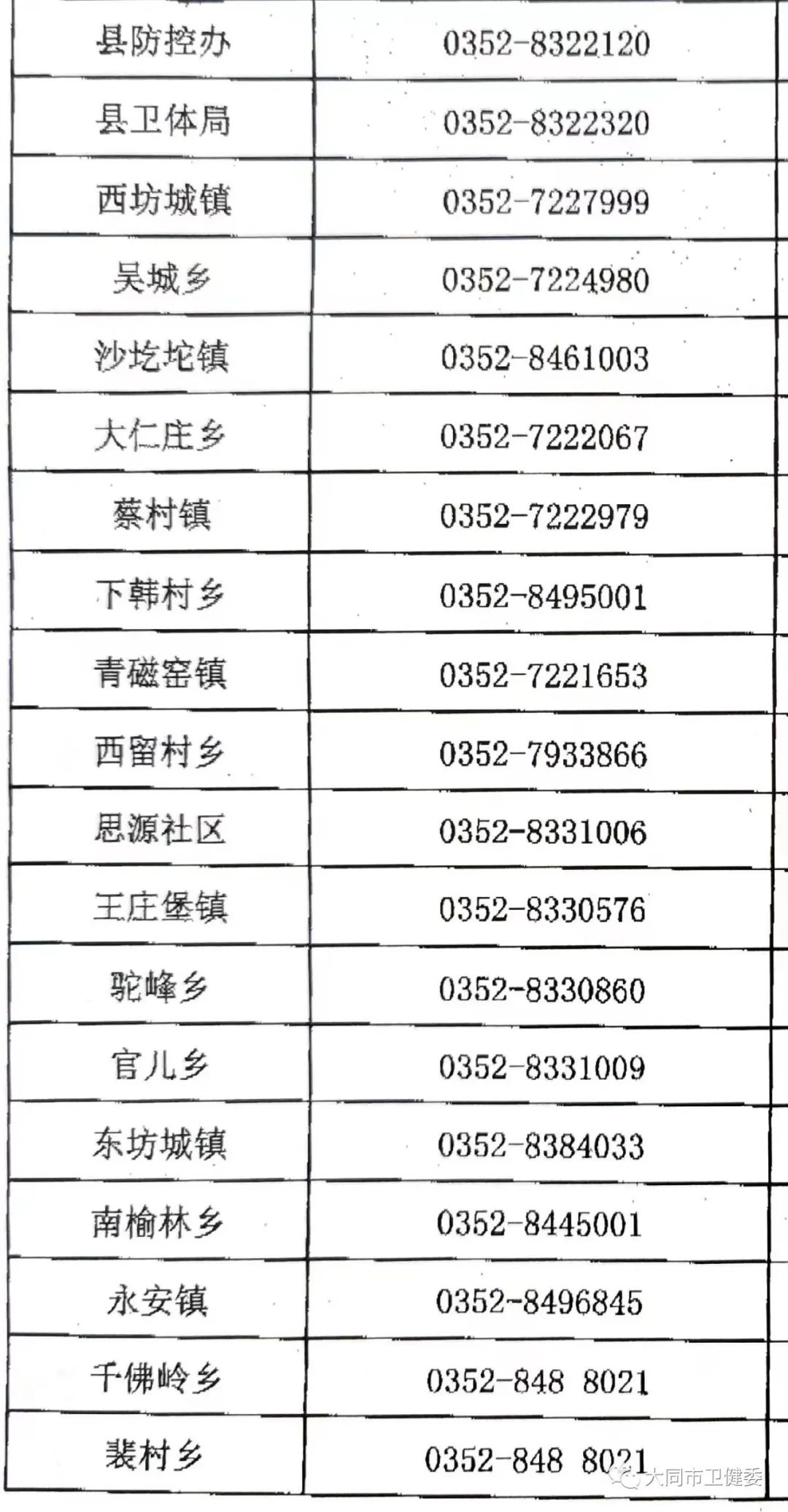 | 县防控办 | 0352-8322120 |
|---|---|
| 县卫体局 | 0352-8322320 |
| 西坊城镇 | 0352-7227999 |
| 吴城乡 | 0352-7224980 |
| 沙圪坨镇 | 0352-8461003 |
| 大仁庄乡 | 0352-7222067 |
| 蔡村镇 | 0352-7222979 |
| 下韩村乡 | 0352-8495001 |
| 青磁窑镇 | 0352-7221653 |
| 西留村乡 | 0352-7933866 |
| 思源社区 | 0352-8331006 |
| 王庄堡镇 | 0352-8330576 |
| 驼峰乡 | 0352-8330860 |
| 官儿乡 | 0352-8331009 |
| 东坊城镇 | 0352-8384033 |
| 南榆林乡 | 0352-8445001 |
| 永安镇 | 0352-8496845 |
| 千佛岭乡 | 0352-848 8021 |
| 裴村乡 | 0352-848 8021 |

大同市卫健委